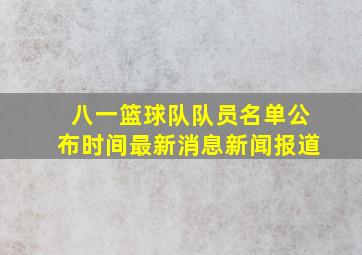 八一篮球队队员名单公布时间最新消息新闻报道